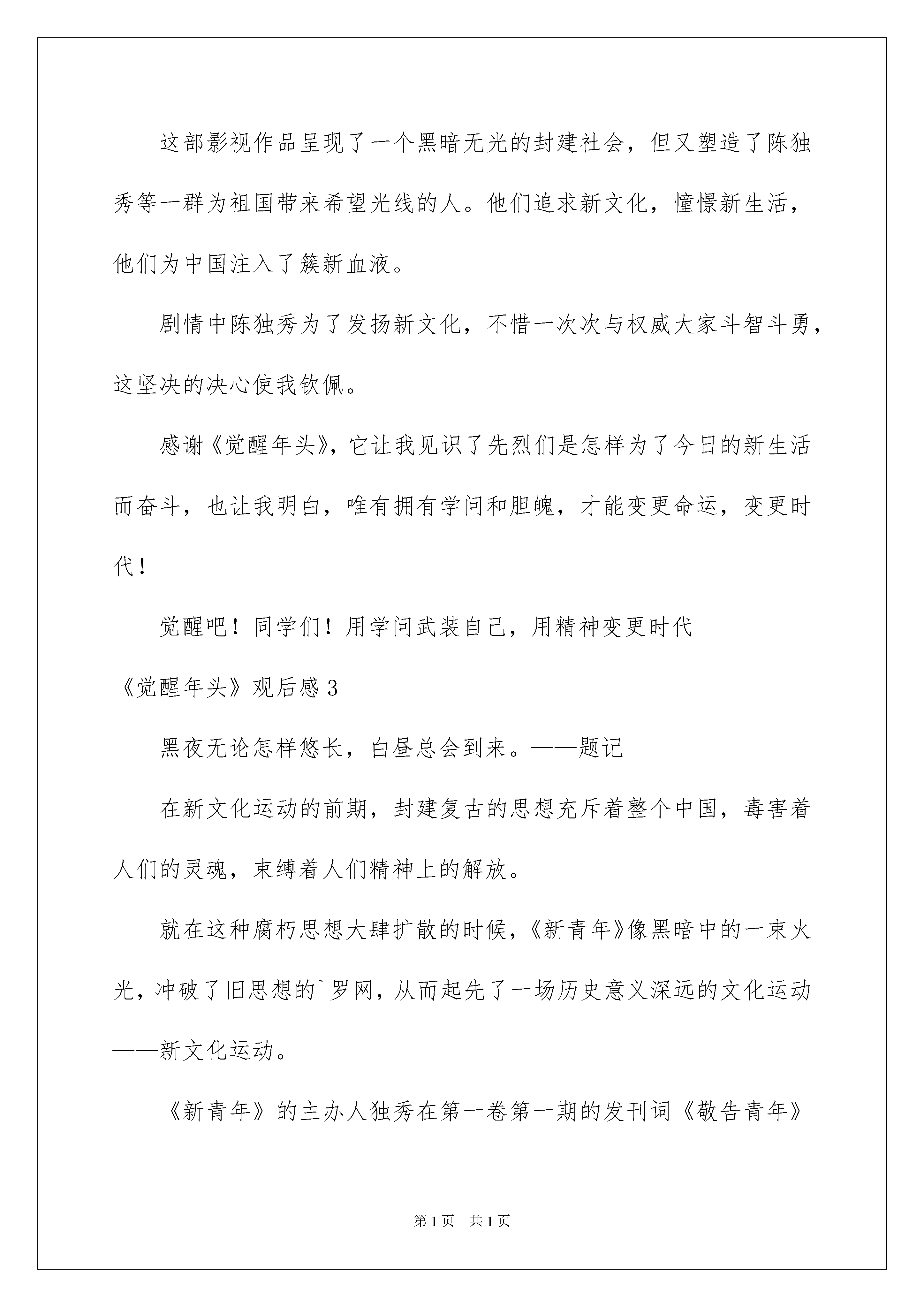 这部影视作品呈现了一个黑暗无光的封建社会，但又塑造了陈独秀等一群为祖国带来希望光线的人。他们追求新文化，憧憬新生活，他们为中国注入了簇新血液。

剧情中陈独秀为了发扬新文化，不惜一次次与权威大家斗智斗勇，这坚决的决心使我钦佩。

感谢《觉醒年头》，它让我见识了先烈们是怎样为了今日的新生活而奋斗，也让我明白，唯有拥有学问和胆魄，才能变更命运，变更时代！

觉醒吧！同学们！用学问武装自己，用精神变更时代

《觉醒年头》观后感3

黑夜无论怎样悠长，白昼总会到来。——题记

在新文化运动的前期，封建复古的思想充斥着整个中国，毒害着人们的灵魂，束缚着人们精神上的解放。

就在这种腐朽思想大肆扩散的时候，《新青年》像黑暗中的一束火光，冲破了旧思想的`罗网，从而起先了一场历史意义深远的文化运动——新文化运动。

《新青年》的主办人独秀在第一卷第一期的发刊词《敬告青年》

第1页 共1页